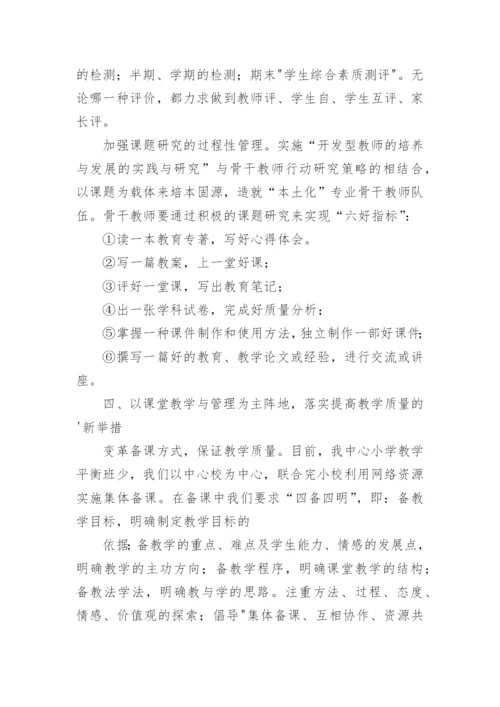 的检测；半期、学期的检测；期末"学生综合素质测评"。无论哪一种评价，都力求做到教师评、学生自、学生互评、家长评。

加强课题研究的过程性管理。实施“开发型教师的培养与发展的实践与研究”与骨干教师行动研究策略的相结合，以课题为载体来培本固源，造就“本土化”专业骨干教师队伍。骨干教师要通过积极的课题研究来实现“六好指标”：

①读一本教育专著，写好心得体会。

②写一篇教案，上一堂好课；

③评好一堂课，写出教育笔记；

④出一张学科试卷，完成好质量分析；

⑤掌握一种课件制作和使用方法，独立制作一部好课件；

⑥撰写一篇好的教育、教学论文或经验，进行交流或讲座。

四、以课堂教学与管理为主阵地，落实提高教学质量的'新举措

变革备课方式，保证教学质量。目前，我中心小学教学平衡班少，我们以中心校为中心，联合完小校利用网络资源实施集体备课。在备课中我们要求“四备四明”，即：备教学目标，明确制定教学目标的

依据；备教学的重点、难点及学生能力、情感的发展点，明确教学的主功方向；备教学程序，明确课堂教学的结构；备教法学法，明确教与学的思路。注重方法、过程、态度、情感、价值观的探索；倡导"集体备课、互相协作、资源共